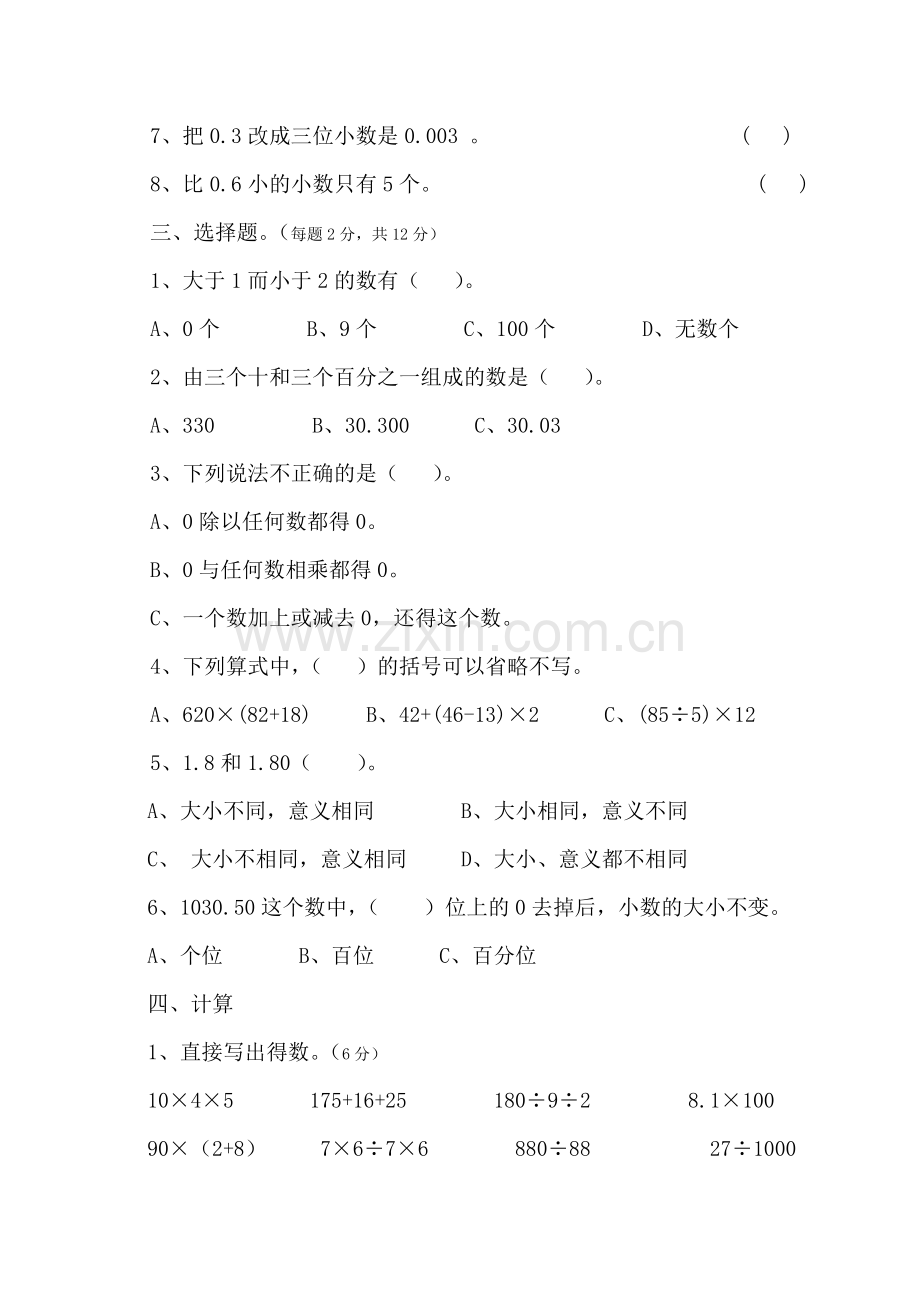 7、把 0.3 改成三位小数是 0.003 。 ( )

8、比 0.6 小的小数只有 5 个。 ( )

三、选择题。（每题 2 分，共 12 分）

1、大于 1 而小于 2 的数有（ ）。

A、0 个 B、9 个 C、100 个 D、无数个

2、由三个十和三个百分之一组成的数是（ ）。

A、330 B、30.300 C、30.03

3、下列说法不正确的是（ ）。

A、0 除以任何数都得 0。

B、0 与任何数相乘都得 0。

C、一个数加上或减去 0，还得这个数。

www.zixin.com.cn

4、下列算式中，（ ）的括号可以省略不写。

A、$620\times(82+18)$ B、$42+(46-13)\times2$ C、$(85\div5)\times12$

5、1.8 和 1.80（ ）。

A、大小不同，意义相同 B、大小相同，意义不同

C、 大小不相同，意义相同 D、大小、意义都不相同

6、1030.50 这个数中，（ ）位上的 0 去掉后，小数的大小不变。

A、个位 B、百位 C、百分位

四、计算

1、直接写出得数。（6 分）

$10\times4\times5$ $175+16+25$ $180\div9\div2$ $8.1\times100$

$90\times（2+8）$ $7\times6\div7\times6$ $880\div88$ $27\div1000$